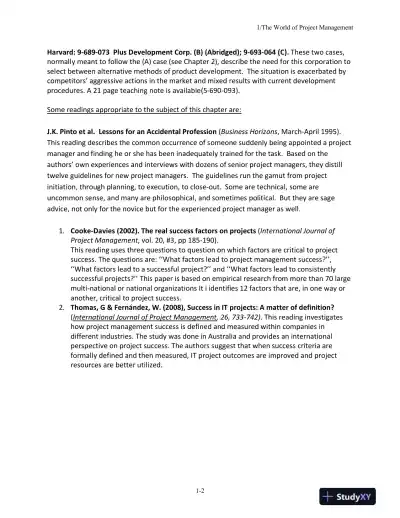 1/The World of Project Management

Harvard: 9-689-073 Plus Development Corp. (B) (Abridged); 9-693-064 (C). These two cases, normally meant to follow the (A) case (see Chapter 2), describe the need for this corporation to select between alternative methods of product development. The situation is exacerbated by competitors' aggressive actions in the market and mixed results with current development procedures. A 21 page teaching note is available(5-690-093).

Some readings appropriate to the subject of this chapter are:

J.K. Pinto et al. Lessons for an Accidental Profession (Business Horizons, March-April 1995). This reading describes the common occurrence of someone suddenly being appointed a project manager and finding he or she has been inadequately trained for the task. Based on the authors' own experiences and interviews with dozens of senior project managers, they distill twelve guidelines for new project managers. The guidelines run the gamut from project initiation, through planning, to execution, to close-out. Some are technical, some are uncommon sense, and many are philosophical, and sometimes political. But they are sage advice, not only for the novice but for the experienced project manager as well.

1. Cooke-Davies (2002). The real success factors on projects (International Journal of Project Management, vol. 20, #3, pp 185-190).
This reading uses three questions to question on which factors are critical to project success. The questions are: ''What factors lead to project management success?'', ''What factors lead to a successful project?'' and ''What factors lead to consistently successful projects?'' This paper is based on empirical research from more than 70 large multi-national or national organizations It i identifies 12 factors that are, in one way or another, critical to project success.
2. Thomas, G & Fernández, W. (2008), Success in IT projects: A matter of definition? (International Journal of Project Management, 26, 733-742). This reading investigates how project management success is defined and measured within companies in different industries. The study was done in Australia and provides an international perspective on project success. The authors suggest that when success criteria are formally defined and then measured, IT project outcomes are improved and project resources are better utilized.

1-2

StudyXY